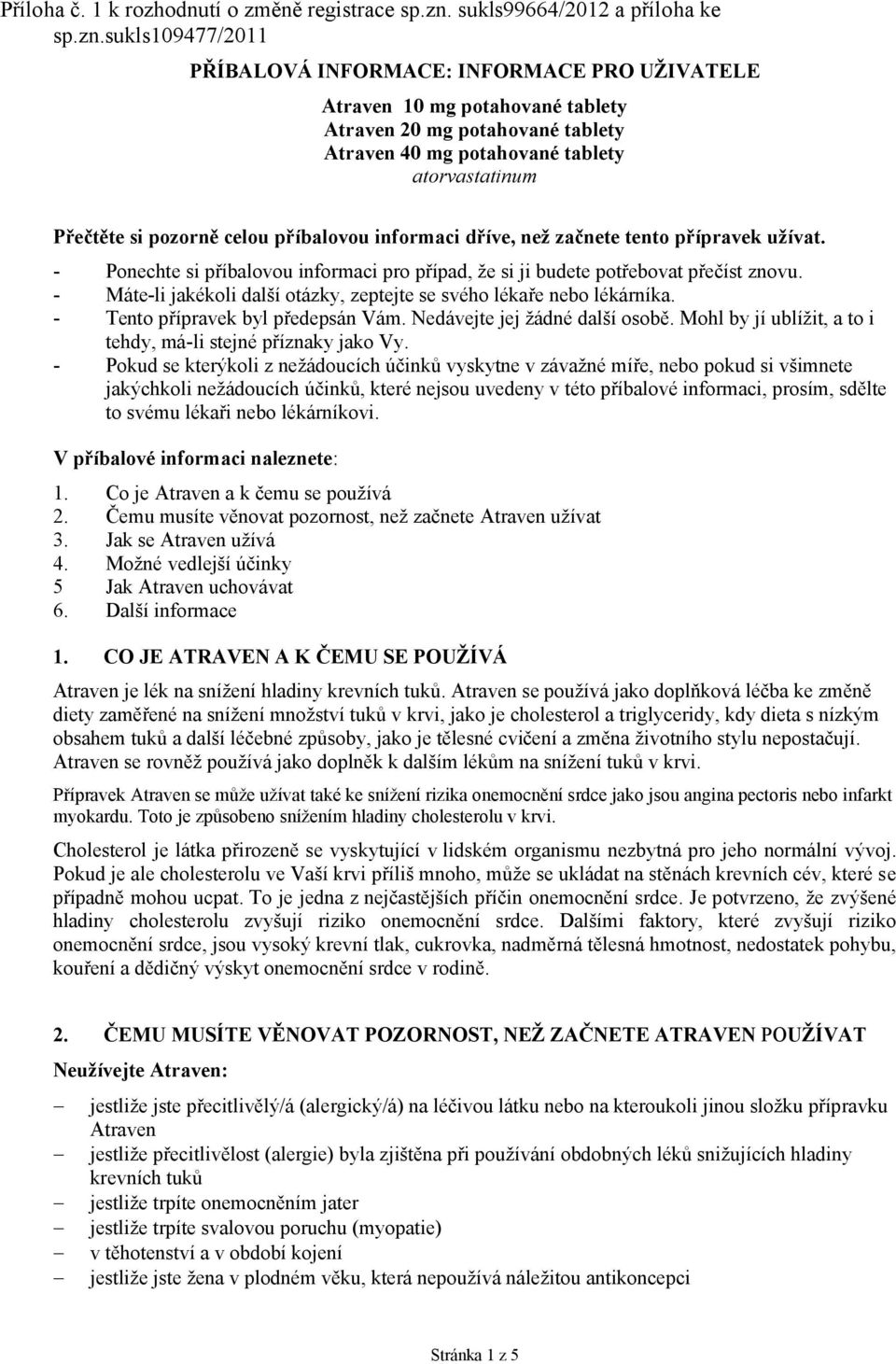 Příloha č. 1 k rozhodnutí o změně registrace sp.zn. sukls99664/2012 a příloha ke sp.zn.sukls109477/2011

PŘÍBALOVÁ INFORMACE: INFORMACE PRO UŽIVATELE

Atraven 10 mg potahované tablety
Atraven 20 mg potahované tablety
Atraven 40 mg potahované tablety
atorvastatinum

Přečtěte si pozorně celou příbalovou informaci dříve, než začnete tento přípravek užívat.
- Ponechte si příbalovou informaci pro případ, že si ji budete potřebovat přečíst znovu.
- Máte-li jakékoli další otázky, zeptejte se svého lékaře nebo lékárníka.
- Tento přípravek byl předepsán Vám. Nedávejte jej žádné další osobě. Mohl by jí ublížit, a to i tehdy, má-li stejné příznaky jako Vy.
- Pokud se kterýkoli z nežádoucích účinků vyskytne v závažné míře, nebo pokud si všimnete jakýchkoli nežádoucích účinků, které nejsou uvedeny v této příbalové informaci, prosím, sdělte to svému lékaři nebo lékárníkovi.

V příbalové informaci naleznete:
1. Co je Atraven a k čemu se používá
2. Čemu musíte věnovat pozornost, než začnete Atraven užívat
3. Jak se Atraven užívá
4. Možné vedlejší účinky
5 Jak Atraven uchovávat
6. Další informace

1. CO JE ATRAVEN A K ČEMU SE POUŽÍVÁ

Atraven je lék na snížení hladiny krevních tuků. Atraven se používá jako doplňková léčba ke změně diety zaměřené na snížení množství tuků v krvi, jako je cholesterol a triglyceridy, kdy dieta s nízkým obsahem tuků a další léčebné způsoby, jako je tělesné cvičení a změna životního stylu nepostačují. Atraven se rovněž používá jako doplněk k dalším lékům na snížení tuků v krvi.

Přípravek Atraven se může užívat také ke snížení rizika onemocnění srdce jako jsou angina pectoris nebo infarkt myokardu. Toto je způsobeno snížením hladiny cholesterolu v krvi.

Cholesterol je látka přirozeně se vyskytující v lidském organismu nezbytná pro jeho normální vývoj. Pokud je ale cholesterolu ve Vaší krvi příliš mnoho, může se ukládat na stěnách krevních cév, které se případně mohou ucpat. To je jedna z nejčastějších příčin onemocnění srdce. Je potvrzeno, že zvýšené hladiny cholesterolu zvyšují riziko onemocnění srdce. Dalšími faktory, které zvyšují riziko onemocnění srdce, jsou vysoký krevní tlak, cukrovka, nadměrná tělesná hmotnost, nedostatek pohybu, kouření a dědičný výskyt onemocnění srdce v rodině.

2. ČEMU MUSÍTE VĚNOVAT POZORNOST, NEŽ ZAČNETE ATRAVEN POUŽÍVAT

Neužívejte Atraven:
– jestliže jste přecitlivělý/á (alergický/á) na léčivou látku nebo na kteroukoli jinou složku přípravku Atraven
– jestliže přecitlivělost (alergie) byla zjištěna při používání obdobných léků snižujících hladiny krevních tuků
– jestliže trpíte onemocněním jater
– jestliže trpíte svalovou poruchu (myopatie)
– v těhotenství a v období kojení
– jestliže jste žena v plodném věku, která nepoužívá náležitou antikoncepci

Stránka 1 z 5